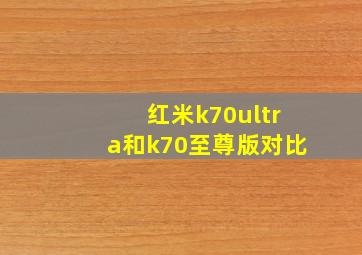 红米k70ultra和k70至尊版对比